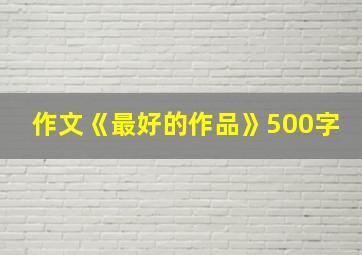 作文《最好的作品》500字